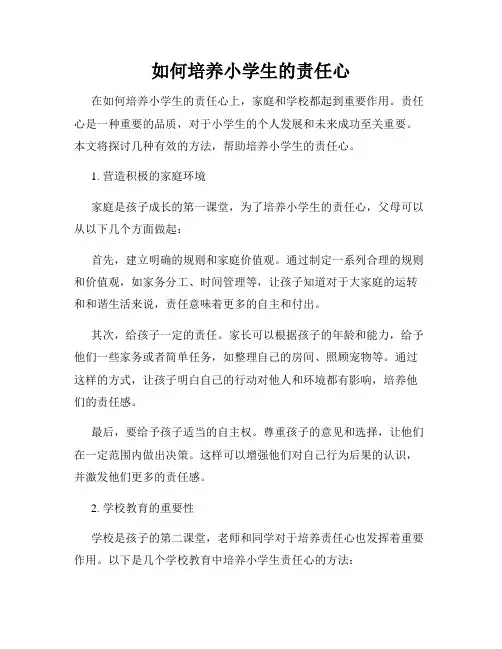 如何培养小学生的责任心

在如何培养小学生的责任心上，家庭和学校都起到重要作用。责任心是一种重要的品质，对于小学生的个人发展和未来成功至关重要。本文将探讨几种有效的方法，帮助培养小学生的责任心。

1. 营造积极的家庭环境

家庭是孩子成长的第一课堂，为了培养小学生的责任心，父母可以从以下几个方面做起：

首先，建立明确的规则和家庭价值观。通过制定一系列合理的规则和价值观，如家务分工、时间管理等，让孩子知道对于大家庭的运转和和谐生活来说，责任意味着更多的自主和付出。

其次，给孩子一定的责任。家长可以根据孩子的年龄和能力，给予他们一些家务或者简单任务，如整理自己的房间、照顾宠物等。通过这样的方式，让孩子明白自己的行动对他人和环境都有影响，培养他们的责任感。

最后，要给予孩子适当的自主权。尊重孩子的意见和选择，让他们在一定范围内做出决策。这样可以增强他们对自己行为后果的认识，并激发他们更多的责任感。

2. 学校教育的重要性

学校是孩子的第二课堂，老师和同学对于培养责任心也发挥着重要作用。以下是几个学校教育中培养小学生责任心的方法：